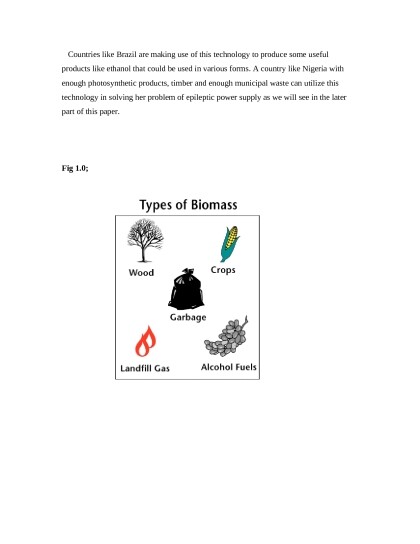 Countries like Brazil are making use of this technology to produce some useful products like ethanol that could be used in various forms. A country like Nigeria with enough photosynthetic products, timber and enough municipal waste can utilize this technology in solving her problem of epileptic power supply as we will see in the later part of this paper.

Fig 1.0;

Types of Biomass

Wood

Crops

Garbage

Landfill Gas

Alcohol Fuels